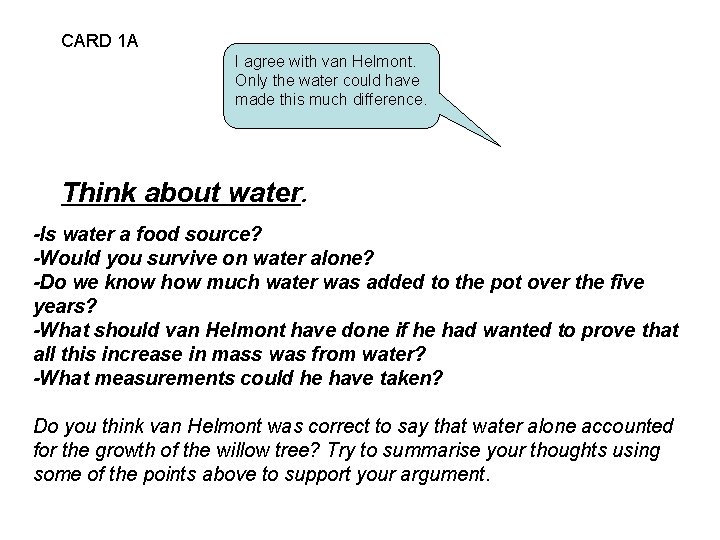 CARD 1A

I agree with van Helmont. Only the water could have made this much difference.

Think about water.

-Is water a food source?
-Would you survive on water alone?
-Do we know how much water was added to the pot over the five years?
-What should van Helmont have done if he had wanted to prove that all this increase in mass was from water?
-What measurements could he have taken?

Do you think van Helmont was correct to say that water alone accounted for the growth of the willow tree? Try to summarise your thoughts using some of the points above to support your argument.